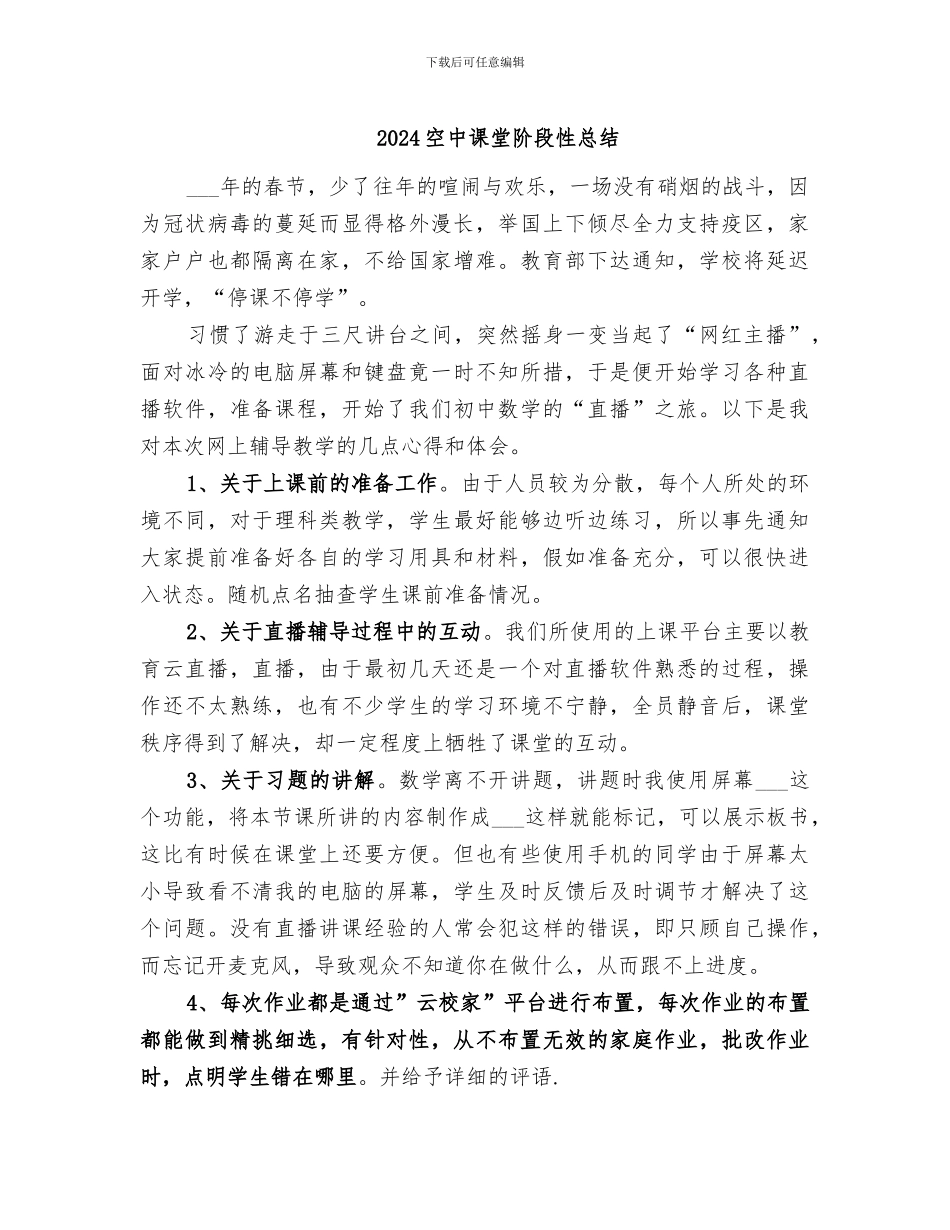 下载后可任意编辑

2024空中课堂阶段性总结

____年的春节，少了往年的喧闹与欢乐，一场没有硝烟的战斗，因为冠状病毒的蔓延而显得格外漫长，举国上下倾尽全力支持疫区，家家户户也都隔离在家，不给国家增难。教育部下达通知，学校将延迟开学，“停课不停学”。

习惯了游走于三尺讲台之间，突然摇身一变当起了“网红主播”，面对冰冷的电脑屏幕和键盘竟一时不知所措，于是便开始学习各种直播软件，准备课程，开始了我们初中数学的“直播”之旅。以下是我对本次网上辅导教学的几点心得和体会。

1、关于上课前的准备工作。由于人员较为分散，每个人所处的环境不同，对于理科类教学，学生最好能够边听边练习，所以事先通知大家提前准备好各自的学习用具和材料，假如准备充分，可以很快进入状态。随机点名抽查学生课前准备情况。

2、关于直播辅导过程中的互动。我们所使用的上课平台主要以教育云直播，直播，由于最初几天还是一个对直播软件熟悉的过程，操作还不太熟练，也有不少学生的学习环境不宁静，全员静音后，课堂秩序得到了解决，却一定程度上牺牲了课堂的互动。

3、关于习题的讲解。数学离不开讲题，讲题时我使用屏幕____这个功能，将本节课所讲的内容制作成____这样就能标记，可以展示板书，这比有时候在课堂上还要方便。但也有些使用手机的同学由于屏幕太小导致看不清我的电脑的屏幕，学生及时反馈后及时调节才解决了这个问题。没有直播讲课经验的人常会犯这样的错误，即只顾自己操作，而忘记开麦克风，导致观众不知道你在做什么，从而跟不上进度。

4、每次作业都是通过”云校家”平台进行布置，每次作业的布置都能做到精挑细选，有针对性，从不布置无效的家庭作业，批改作业时，点明学生错在哪里。并给予详细的评语.